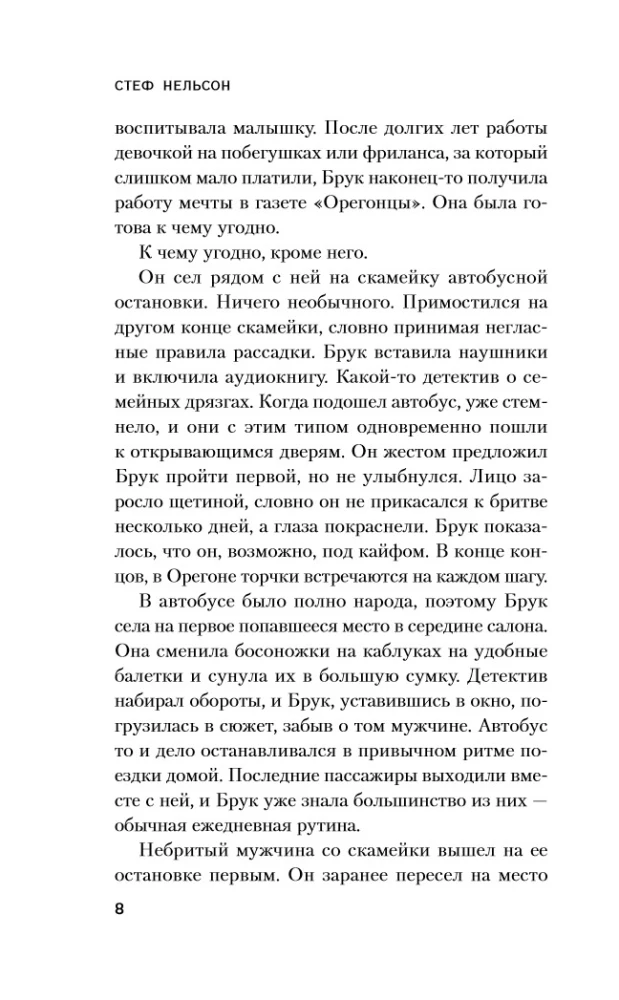 СТЕФ НЕЛЬСОН

воспитывала малышку. После долгих лет работы девочкой на побегушках или фриланса, за который слишком мало платили, Брук наконец-то получила работу мечты в газете «Орегонцы». Она была готова к чему угодно.

К чему угодно, кроме него.

Он сел рядом с ней на скамейку автобусной остановки. Ничего необычного. Примостился на другом конце скамейки, словно принимая негласные правила рассадки. Брук вставила наушники и включила аудиокнигу. Какой-то детектив о семейных дрязгах. Когда подошел автобус, уже стемнело, и они с этим типом одновременно пошли к открывающимся дверям. Он жестом предложил Брук пройти первой, но не улыбнулся. Лицо заросло щетиной, словно он не прикасался к бритве несколько дней, а глаза покраснели. Брук показалось, что он, возможно, под кайфом. В конце концов, в Орегоне торчки встречаются на каждом шагу.

В автобусе было полно народа, поэтому Брук села на первое попавшееся место в середине салона. Она сменила босоножки на каблуках на удобные балетки и сунула их в большую сумку. Детектив набирал обороты, и Брук, уставившись в окно, погрузилась в сюжет, забыв о том мужчине. Автобус то и дело останавливался в привычном ритме поездки домой. Последние пассажиры выходили вместе с ней, и Брук уже знала большинство из них — обычная ежедневная рутина.

Небритый мужчина со скамейки вышел на ее остановке первым. Он заранее пересел на место

8